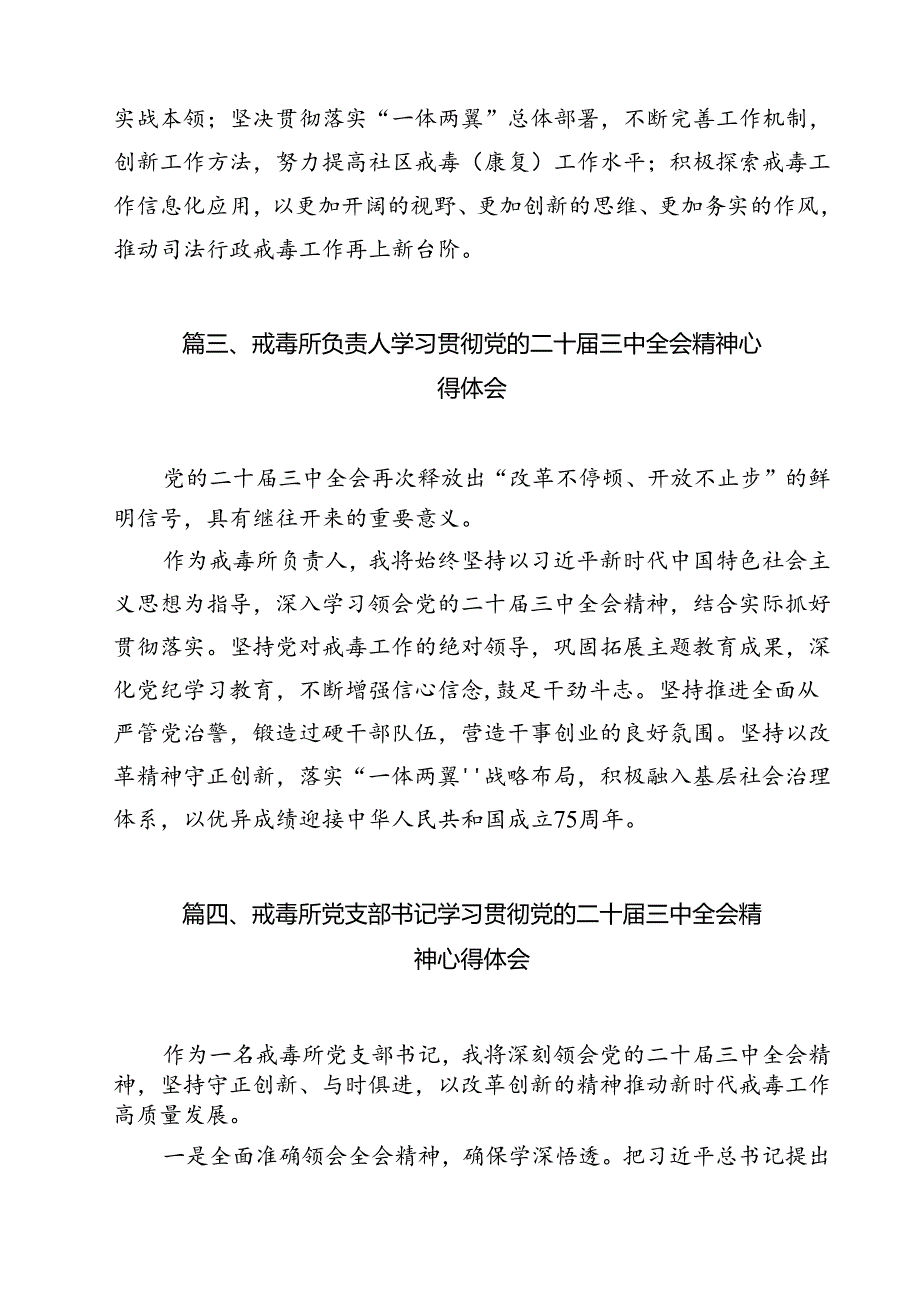 实战本领；坚决贯彻落实“一体两翼”总体部署，不断完善工作机制，创新工作方法，努力提高社区戒毒（康复）工作水平；积极探索戒毒工作信息化应用，以更加开阔的视野、更加创新的思维、更加务实的作风，推动司法行政戒毒工作再上新台阶。

篇三、戒毒所负责人学习贯彻党的二十届三中全会精神心得体会

党的二十届三中全会再次释放出“改革不停顿、开放不止步”的鲜明信号，具有继往开来的重要意义。

作为戒毒所负责人，我将始终坚持以习近平新时代中国特色社会主义思想为指导，深入学习领会党的二十届三中全会精神，结合实际抓好贯彻落实。坚持党对戒毒工作的绝对领导，巩固拓展主题教育成果，深化党纪学习教育，不断增强信心信念，鼓足干劲斗志。坚持推进全面从严管党治警，锻造过硬干部队伍，营造干事创业的良好氛围。坚持以改革精神守正创新，落实“一体两翼''战略布局，积极融入基层社会治理体系，以优异成绩迎接中华人民共和国成立75周年。

篇四、戒毒所党支部书记学习贯彻党的二十届三中全会精神心得体会

作为一名戒毒所党支部书记，我将深刻领会党的二十届三中全会精神，坚持守正创新、与时俱进，以改革创新的精神推动新时代戒毒工作高质量发展。

一是全面准确领会全会精神，确保学深悟透。把习近平总书记提出